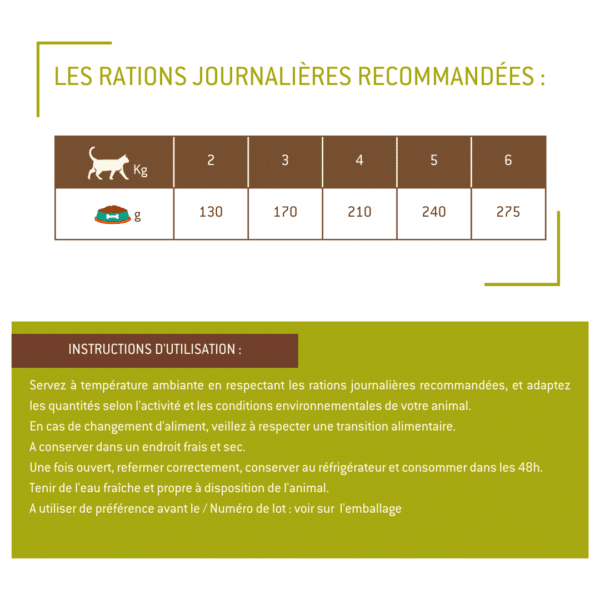 LES RATIONS JOURNALIÈRES RECOMMANDÉES :

| Kg | 2 | 3 | 4 | 5 | 6 |
|---|---|---|---|---|---|
| g | 130 | 170 | 210 | 240 | 275 |

INSTRUCTIONS D'UTILISATION :

Servez à température ambiante en respectant les rations journalières recommandées, et adaptez les quantités selon l'activité et les conditions environnementales de votre animal.
En cas de changement d'aliment, veillez à respecter une transition alimentaire.
A conserver dans un endroit frais et sec.
Une fois ouvert, refermer correctement, conserver au réfrigérateur et consommer dans les 48h.
Tenir de l'eau fraîche et propre à disposition de l'animal.
A utiliser de préférence avant le / Numéro de lot : voir sur l'emballage